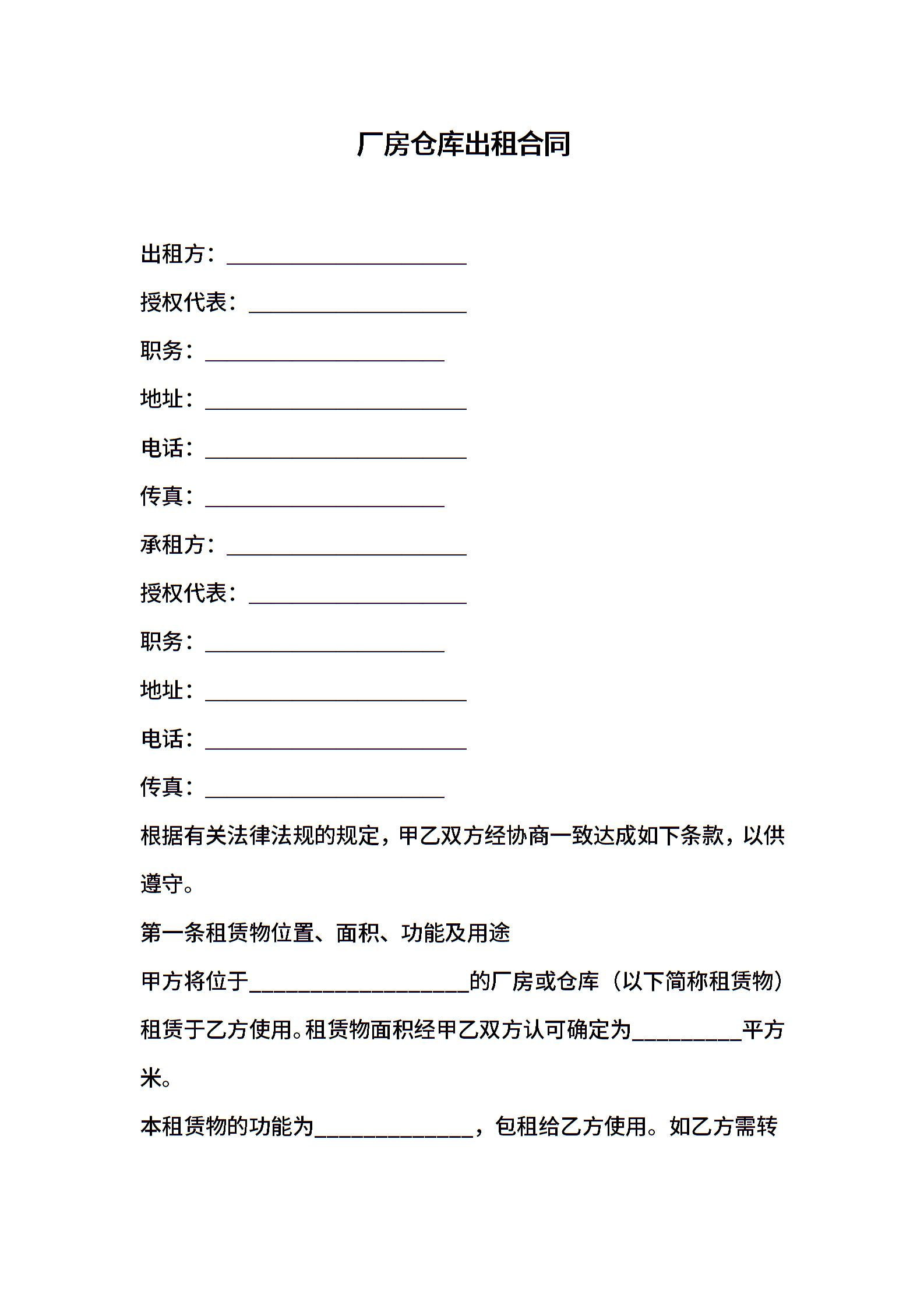 厂房仓库出租合同

出租方：______________________

授权代表：____________________

职务：______________________

地址：________________________

电话：________________________

传真：______________________

承租方：______________________

授权代表：____________________

职务：______________________

地址：________________________

电话：________________________

传真：______________________

根据有关法律法规的规定，甲乙双方经协商一致达成如下条款，以供遵守。

第一条租赁物位置、面积、功能及用途

甲方将位于____________________的厂房或仓库（以下简称租赁物）租赁于乙方使用。租赁物面积经甲乙双方认可确定为__________平方米。

本租赁物的功能为______________，包租给乙方使用。如乙方需转